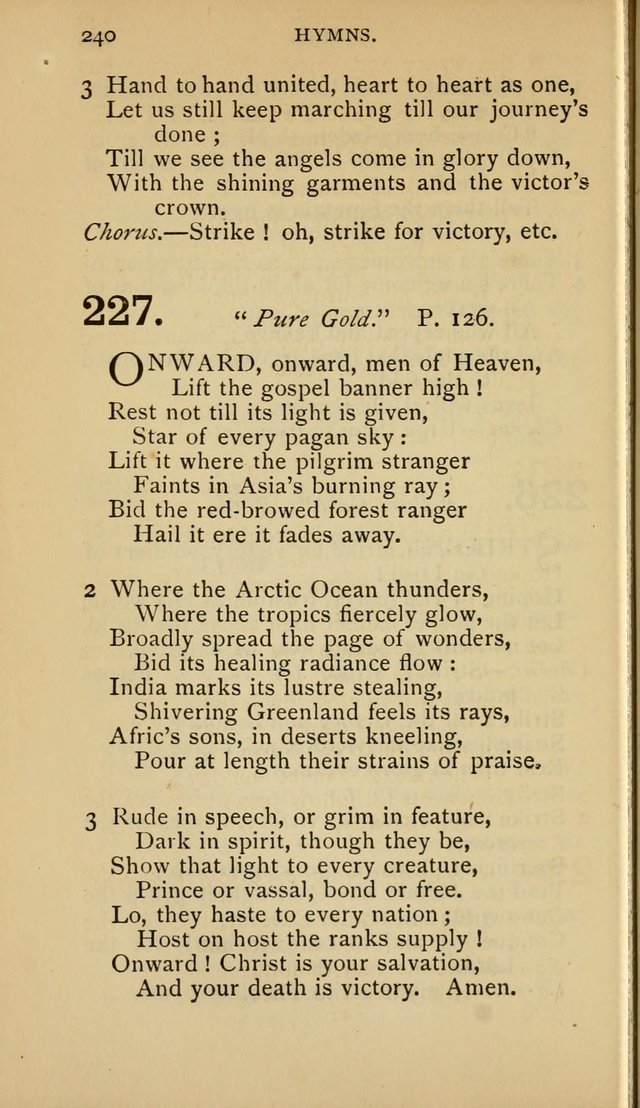 240 HYMNS.

3 Hand to hand united, heart to heart as one,
Let us still keep marching till our journey's done ;
Till we see the angels come in glory down,
With the shining garments and the victor's crown.
Chorus.—Strike ! oh, strike for victory, etc.

227. "Pure Gold." P. 126.

ONWARD, onward, men of Heaven,
Lift the gospel banner high !
Rest not till its light is given,
Star of every pagan sky :
Lift it where the pilgrim stranger
Faints in Asia's burning ray ;
Bid the red-browed forest ranger
Hail it ere it fades away.

2 Where the Arctic Ocean thunders,
Where the tropics fiercely glow,
Broadly spread the page of wonders,
Bid its healing radiance flow :
India marks its lustre stealing,
Shivering Greenland feels its rays,
Afric's sons, in deserts kneeling,
Pour at length their strains of praise.

3 Rude in speech, or grim in feature,
Dark in spirit, though they be,
Show that light to every creature,
Prince or vassal, bond or free.
Lo, they haste to every nation ;
Host on host the ranks supply !
Onward ! Christ is your salvation,
And your death is victory. Amen.